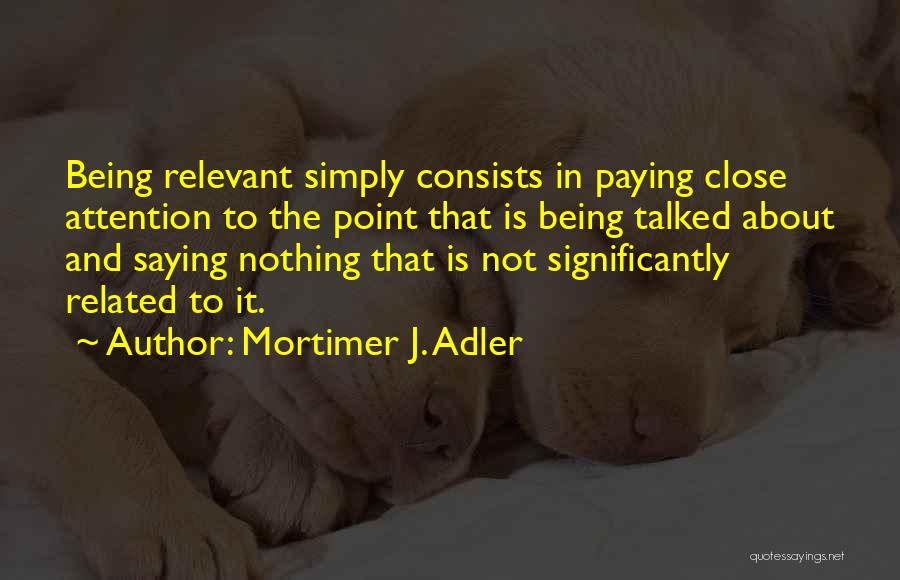 Being relevant simply consists in paying close attention to the point that is being talked about and saying nothing that is not significantly related to it.

~ Author: Mortimer J. Adler

quotessayings.net